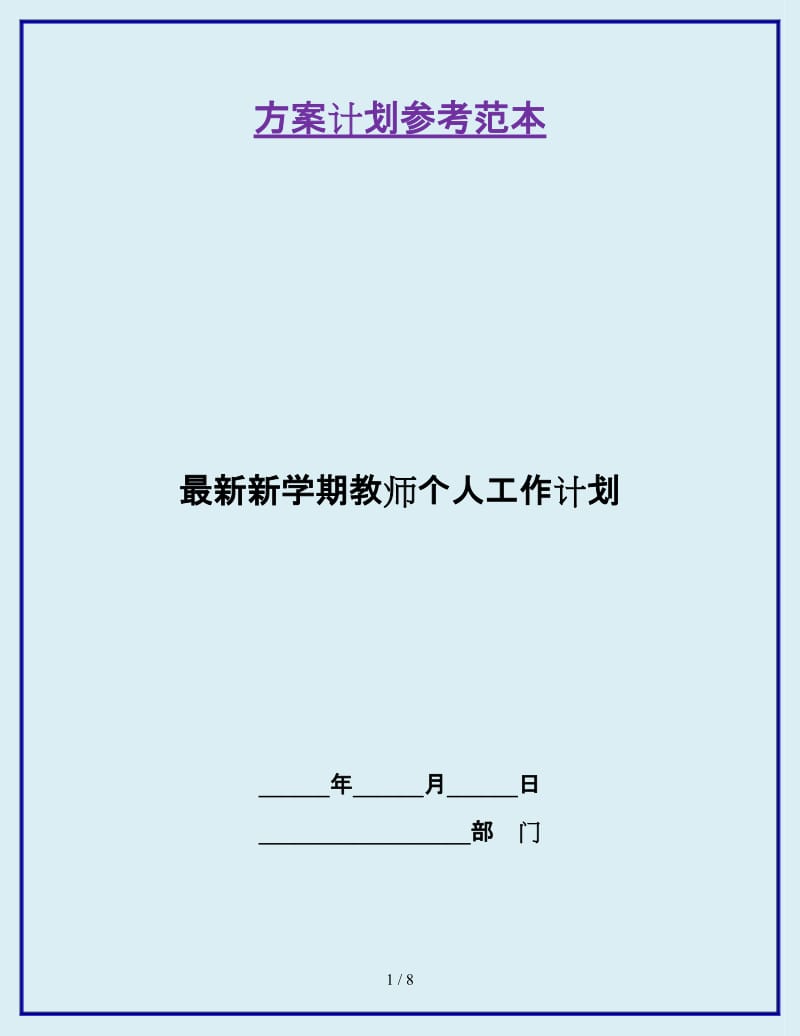 方案计划参考范本

最新新学期教师个人工作计划

______年______月______日

__________________部 门

1 / 8